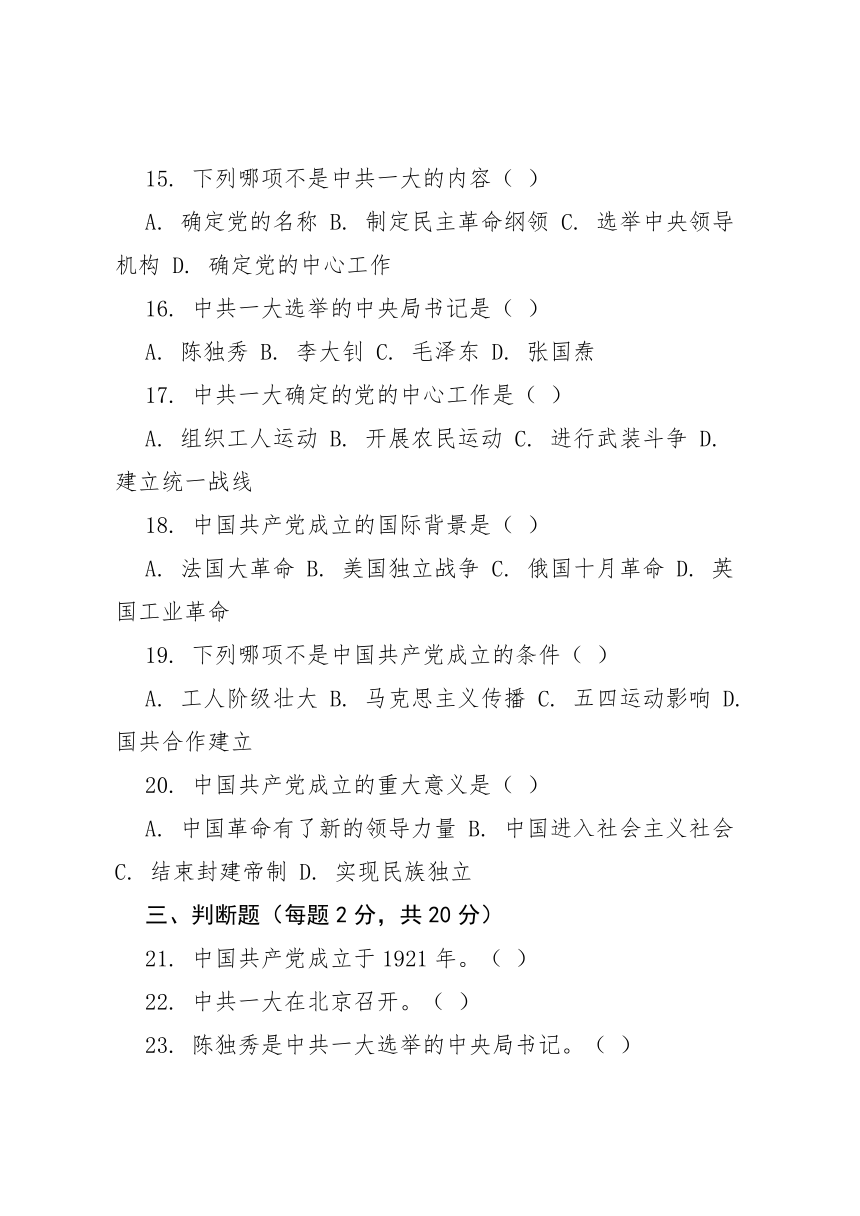 15. 下列哪项不是中共一大的内容（ ）

A. 确定党的名称 B. 制定民主革命纲领 C. 选举中央领导机构 D. 确定党的中心工作

16. 中共一大选举的中央局书记是（ ）

A. 陈独秀 B. 李大钊 C. 毛泽东 D. 张国焘

17. 中共一大确定的党的中心工作是（ ）

A. 组织工人运动 B. 开展农民运动 C. 进行武装斗争 D. 建立统一战线

18. 中国共产党成立的国际背景是（ ）

A. 法国大革命 B. 美国独立战争 C. 俄国十月革命 D. 英国工业革命

19. 下列哪项不是中国共产党成立的条件（ ）

A. 工人阶级壮大 B. 马克思主义传播 C. 五四运动影响 D. 国共合作建立

20. 中国共产党成立的重大意义是（ ）

A. 中国革命有了新的领导力量 B. 中国进入社会主义社会 C. 结束封建帝制 D. 实现民族独立

三、判断题（每题 2 分，共 20 分）

21. 中国共产党成立于 1921 年。（ ）

22. 中共一大在北京召开。（ ）

23. 陈独秀是中共一大选举的中央局书记。（ ）